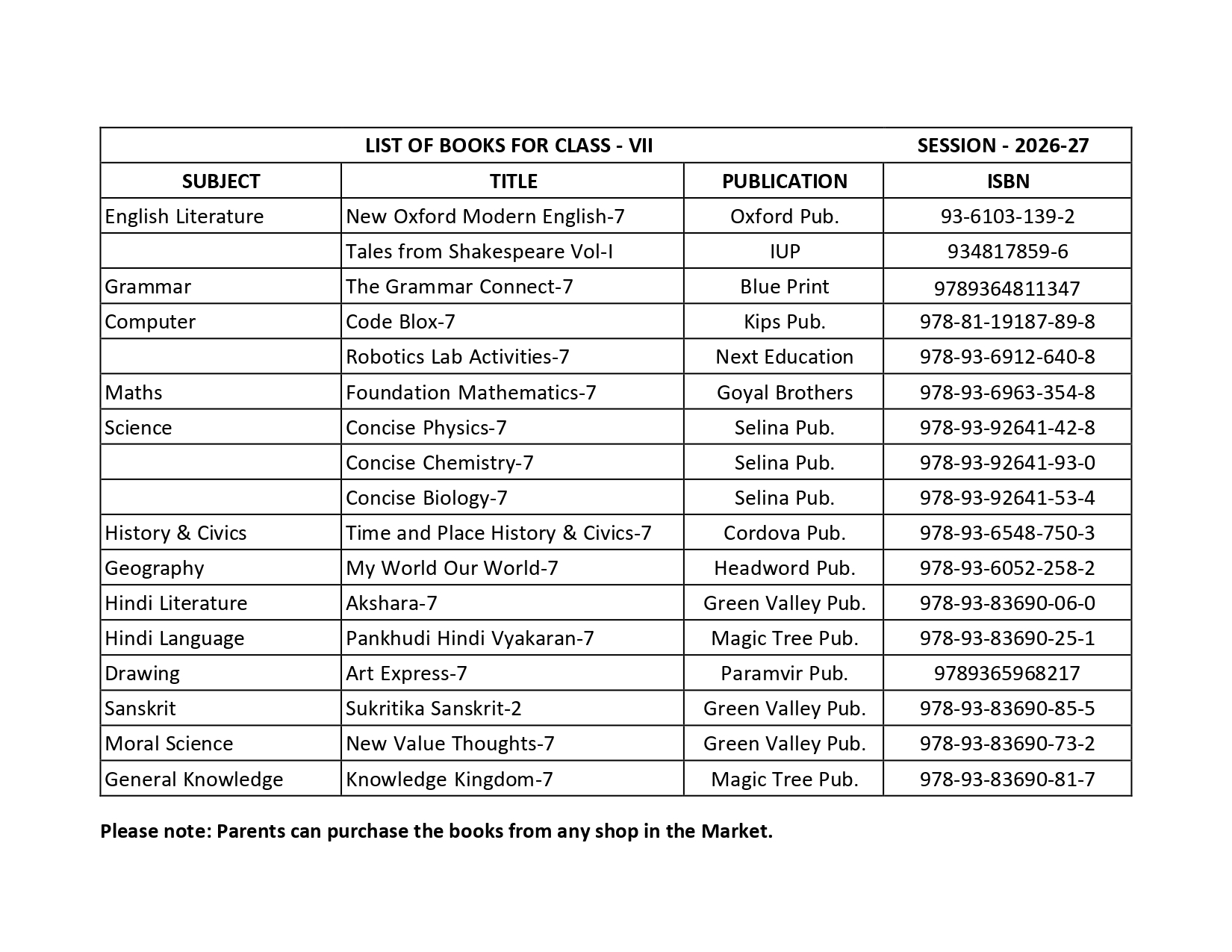 LIST OF BOOKS FOR CLASS - VII SESSION - 2026-27

| SUBJECT | TITLE | PUBLICATION | ISBN |
|---|---|---|---|
| English Literature | New Oxford Modern English-7 | Oxford Pub. | 93-6103-139-2 |
| | Tales from Shakespeare Vol-I | IUP | 934817859-6 |
| Grammar | The Grammar Connect-7 | Blue Print | 9789364811347 |
| Computer | Code Blox-7 | Kips Pub. | 978-81-19187-89-8 |
| | Robotics Lab Activities-7 | Next Education | 978-93-6912-640-8 |
| Maths | Foundation Mathematics-7 | Goyal Brothers | 978-93-6963-354-8 |
| Science | Concise Physics-7 | Selina Pub. | 978-93-92641-42-8 |
| | Concise Chemistry-7 | Selina Pub. | 978-93-92641-93-0 |
| | Concise Biology-7 | Selina Pub. | 978-93-92641-53-4 |
| History & Civics | Time and Place History & Civics-7 | Cordova Pub. | 978-93-6548-750-3 |
| Geography | My World Our World-7 | Headword Pub. | 978-93-6052-258-2 |
| Hindi Literature | Akshara-7 | Green Valley Pub. | 978-93-83690-06-0 |
| Hindi Language | Pankhudi Hindi Vyakaran-7 | Magic Tree Pub. | 978-93-83690-25-1 |
| Drawing | Art Express-7 | Paramvir Pub. | 9789365968217 |
| Sanskrit | Sukritika Sanskrit-2 | Green Valley Pub. | 978-93-83690-85-5 |
| Moral Science | New Value Thoughts-7 | Green Valley Pub. | 978-93-83690-73-2 |
| General Knowledge | Knowledge Kingdom-7 | Magic Tree Pub. | 978-93-83690-81-7 |

Please note: Parents can purchase the books from any shop in the Market.